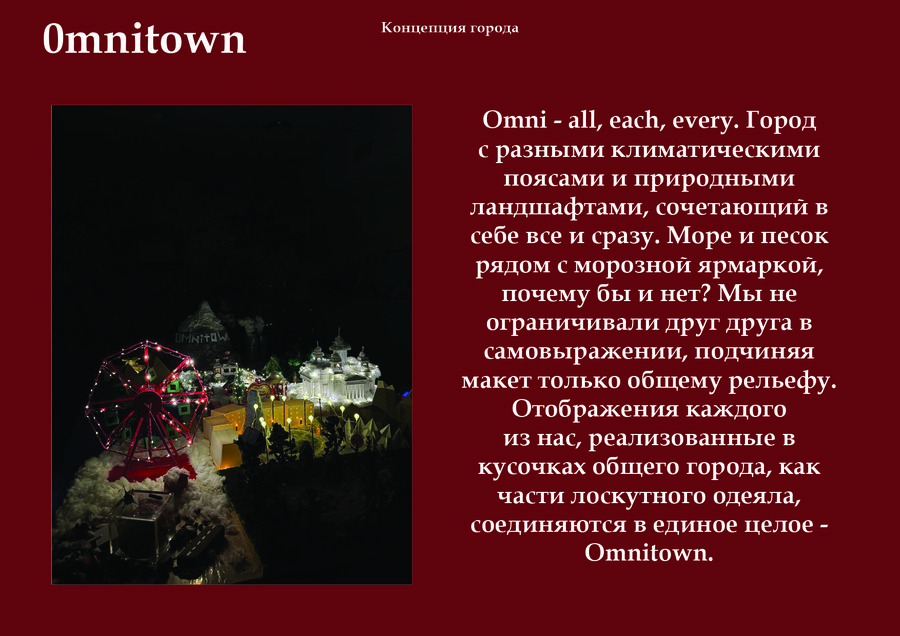 0mnitown

Концепция города

OMNITOWN

Omni - all, each, every. Город с разными климатическими поясами и природными ландшафтами, сочетающий в себе все и сразу. Море и песок рядом с морозной ярмаркой, почему бы и нет? Мы не ограничивали друг друга в самовыражении, подчиняя макет только общему рельефу. Отображения каждого из нас, реализованные в кусочках общего города, как части лоскутного одеяла, соединяются в единое целое - Omnitown.